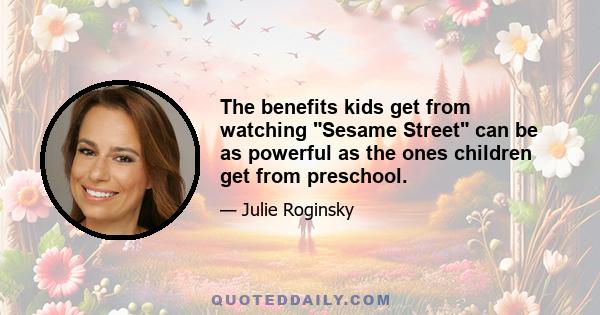 The benefits kids get from watching "Sesame Street" can be as powerful as the ones children get from preschool.

— Julie Roginsky

QUOTEDDAILY.COM